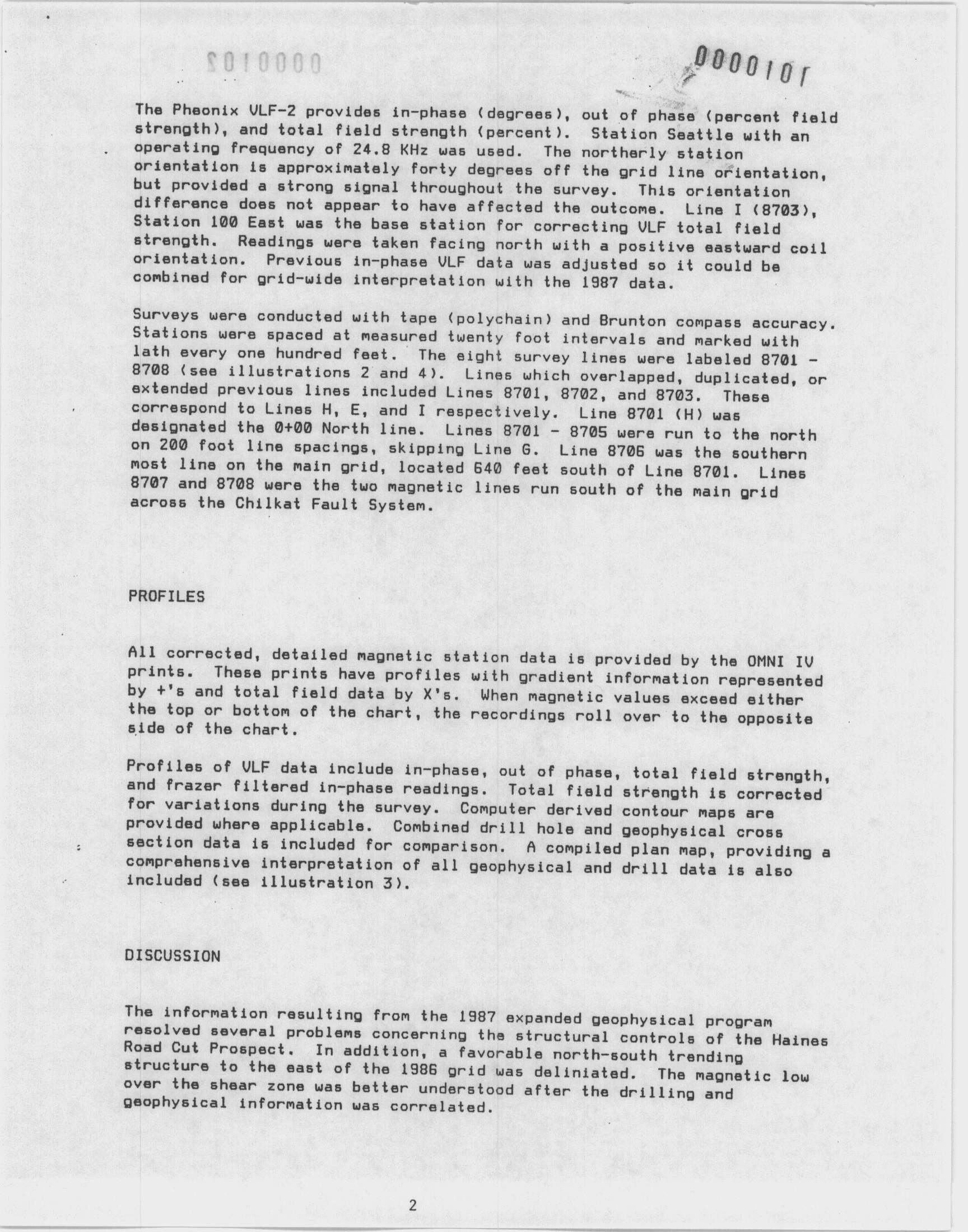 0000101

The Pheonix VLF-2 provides in-phase (degrees), out of phase (percent field strength), and total field strength (percent). Station Seattle with an operating frequency of 24.8 KHz was used. The northerly station orientation is approximately forty degrees off the grid line orientation, but provided a strong signal throughout the survey. This orientation difference does not appear to have affected the outcome. Line I (8703), Station 100 East was the base station for correcting VLF total field strength. Readings were taken facing north with a positive eastward coil orientation. Previous in-phase VLF data was adjusted so it could be combined for grid-wide interpretation with the 1987 data.

Surveys were conducted with tape (polychain) and Brunton compass accuracy. Stations were spaced at measured twenty foot intervals and marked with lath every one hundred feet. The eight survey lines were labeled 8701 - 8708 (see illustrations 2 and 4). Lines which overlapped, duplicated, or extended previous lines included Lines 8701, 8702, and 8703. These correspond to Lines H, E, and I respectively. Line 8701 (H) was designated the 0+00 North line. Lines 8701 - 8705 were run to the north on 200 foot line spacings, skipping Line G. Line 8706 was the southern most line on the main grid, located 640 feet south of Line 8701. Lines 8707 and 8708 were the two magnetic lines run south of the main grid across the Chilkat Fault System.

PROFILES

All corrected, detailed magnetic station data is provided by the OMNI IV prints. These prints have profiles with gradient information represented by +'s and total field data by X's. When magnetic values exceed either the top or bottom of the chart, the recordings roll over to the opposite side of the chart.

Profiles of VLF data include in-phase, out of phase, total field strength, and frazer filtered in-phase readings. Total field strength is corrected for variations during the survey. Computer derived contour maps are provided where applicable. Combined drill hole and geophysical cross section data is included for comparison. A compiled plan map, providing a comprehensive interpretation of all geophysical and drill data is also included (see illustration 3).

DISCUSSION

The information resulting from the 1987 expanded geophysical program resolved several problems concerning the structural controls of the Haines Road Cut Prospect. In addition, a favorable north-south trending structure to the east of the 1986 grid was deliniated. The magnetic low over the shear zone was better understood after the drilling and geophysical information was correlated.

2